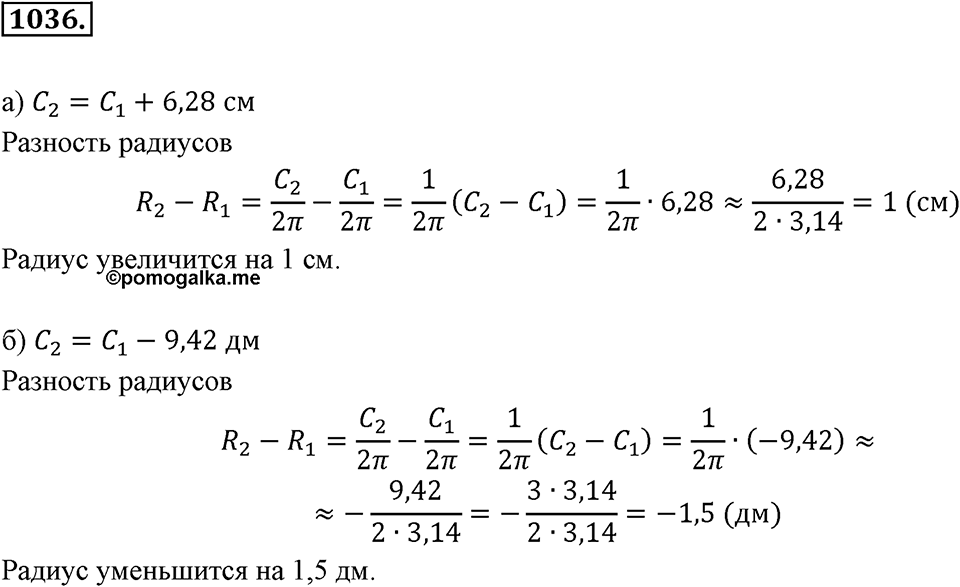 1036.

а) $C_2 = C_1 + 6{,}28$ см

Разность радиусов

$R_2 - R_1 = \frac{C_2}{2\pi} - \frac{C_1}{2\pi} = \frac{1}{2\pi}(C_2 - C_1) = \frac{1}{2\pi} \cdot 6{,}28 \approx \frac{6{,}28}{2 \cdot 3{,}14} = 1$ (см)

Радиус увеличится на 1 см.

©pomogalka.me

б) $C_2 = C_1 - 9{,}42$ дм

Разность радиусов

$R_2 - R_1 = \frac{C_2}{2\pi} - \frac{C_1}{2\pi} = \frac{1}{2\pi}(C_2 - C_1) = \frac{1}{2\pi} \cdot (-9{,}42) \approx$

$\approx -\frac{9{,}42}{2 \cdot 3{,}14} = -\frac{3 \cdot 3{,}14}{2 \cdot 3{,}14} = -1{,}5$ (дм)

Радиус уменьшится на 1,5 дм.